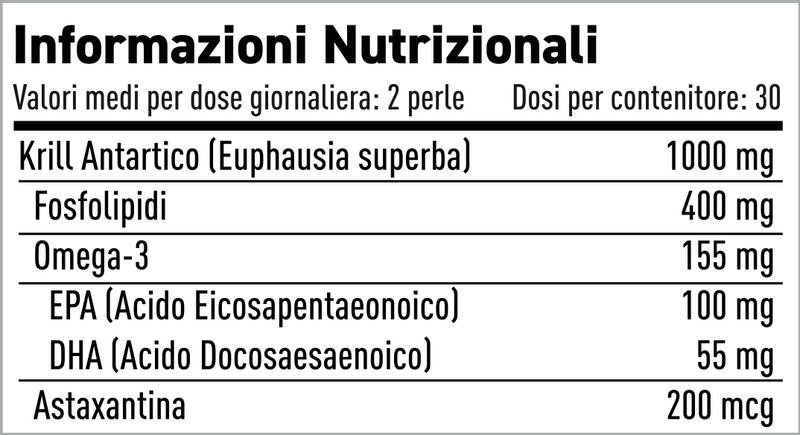 Informazioni Nutrizionali

Valori medi per dose giornaliera: 2 perle Dosi per contenitore: 30

| Krill Antartico (Euphausia superba) | 1000 mg |
|---|---|
| Fosfolipidi | 400 mg |
| Omega-3 | 155 mg |
| EPA (Acido Eicosapentaeonoico) | 100 mg |
| DHA (Acido Docosaesaenoico) | 55 mg |
| Astaxantina | 200 mcg |